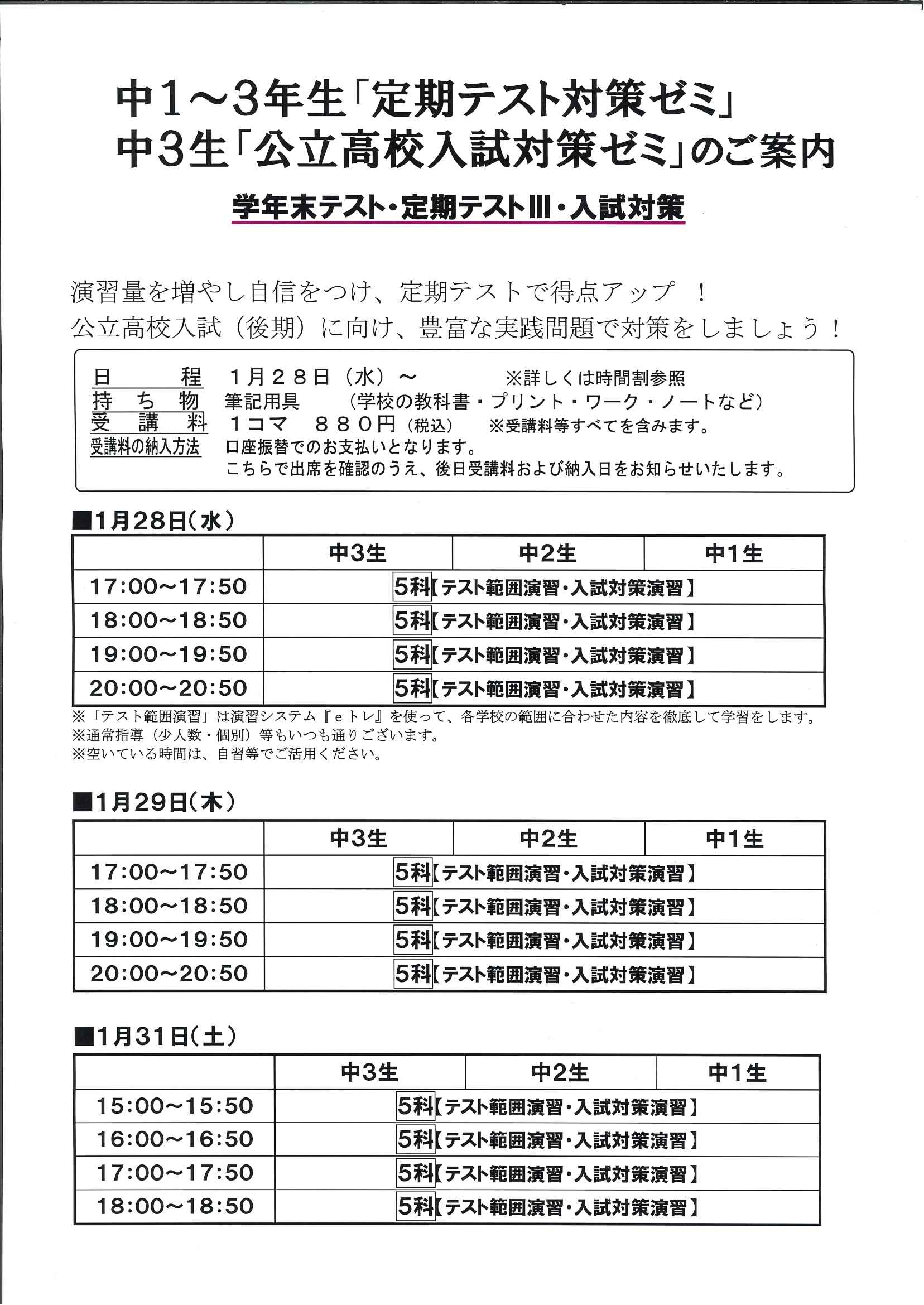 中1～3年生「定期テスト対策ゼミ」
中3生「公立高校入試対策ゼミ」のご案内

学年末テスト・定期テストⅢ・入試対策

演習量を増やし自信をつけ、定期テストで得点アップ ！
公立高校入試（後期）に向け、豊富な実践問題で対策をしましょう！

日　　程　1月28日（水）～　　※詳しくは時間割参照
持 ち 物　筆記用具　（学校の教科書・プリント・ワーク・ノートなど）
受 講 料　1コマ　880円（税込）　※受講料等すべてを含みます。
受講料の納入方法　口座振替でのお支払いとなります。
こちらで出席を確認のうえ、後日受講料および納入日をお知らせいたします。

■1月28日（水）

| | 中3生 | 中2生 | 中1生 |
|---|---|---|---|
| 17:00～17:50 | 5科【テスト範囲演習・入試対策演習】 | | |
| 18:00～18:50 | 5科【テスト範囲演習・入試対策演習】 | | |
| 19:00～19:50 | 5科【テスト範囲演習・入試対策演習】 | | |
| 20:00～20:50 | 5科【テスト範囲演習・入試対策演習】 | | |

※「テスト範囲演習」は演習システム『eトレ』を使って、各学校の範囲に合わせた内容を徹底して学習をします。
※通常指導（少人数・個別）等もいつも通りございます。
※空いている時間は、自習等でご活用ください。

■1月29日（木）

| | 中3生 | 中2生 | 中1生 |
|---|---|---|---|
| 17:00～17:50 | 5科【テスト範囲演習・入試対策演習】 | | |
| 18:00～18:50 | 5科【テスト範囲演習・入試対策演習】 | | |
| 19:00～19:50 | 5科【テスト範囲演習・入試対策演習】 | | |
| 20:00～20:50 | 5科【テスト範囲演習・入試対策演習】 | | |

■1月31日（土）

| | 中3生 | 中2生 | 中1生 |
|---|---|---|---|
| 15:00～15:50 | 5科【テスト範囲演習・入試対策演習】 | | |
| 16:00～16:50 | 5科【テスト範囲演習・入試対策演習】 | | |
| 17:00～17:50 | 5科【テスト範囲演習・入試対策演習】 | | |
| 18:00～18:50 | 5科【テスト範囲演習・入試対策演習】 | | |